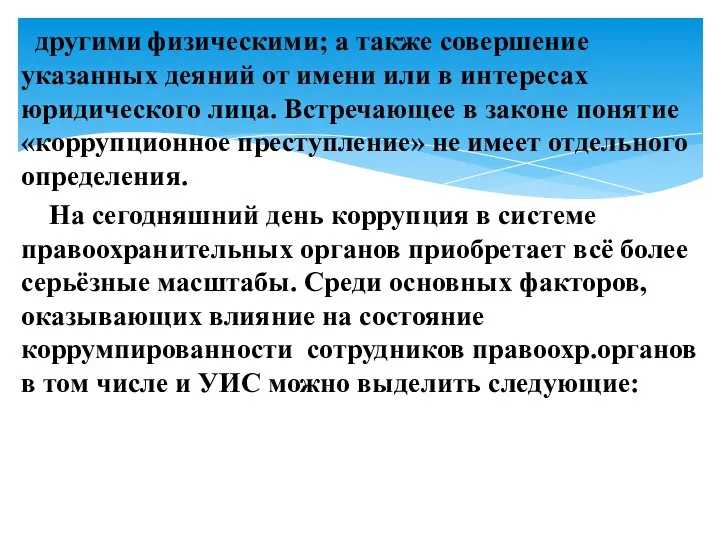 другими физическими; а также совершение указанных деяний от имени или в интересах юридического лица. Встречающее в законе понятие «коррупционное преступление» не имеет отдельного определения.

На сегодняшний день коррупция в системе правоохранительных органов приобретает всё более серьёзные масштабы. Среди основных факторов, оказывающих влияние на состояние коррумпированности сотрудников правоохр.органов в том числе и УИС можно выделить следующие: